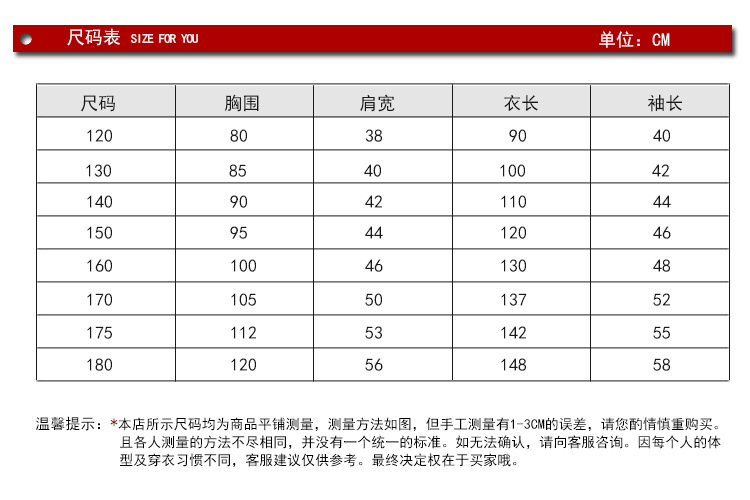 尺码表 SIZE FOR YOU 单位：CM

| 尺码 | 胸围 | 肩宽 | 衣长 | 袖长 |
|---|---|---|---|---|
| 120 | 80 | 38 | 90 | 40 |
| 130 | 85 | 40 | 100 | 42 |
| 140 | 90 | 42 | 110 | 44 |
| 150 | 95 | 44 | 120 | 46 |
| 160 | 100 | 46 | 130 | 48 |
| 170 | 105 | 50 | 137 | 52 |
| 175 | 112 | 53 | 142 | 55 |
| 180 | 120 | 56 | 148 | 58 |

温馨提示：*本店所示尺码均为商品平铺测量，测量方法如图，但手工测量有1-3CM的误差，请您酌情慎重购买。且各人测量的方法不尽相同，并没有一个统一的标准。如无法确认，请向客服咨询。因每个人的体型及穿衣习惯不同，客服建议仅供参考。最终决定权在于买家哦。